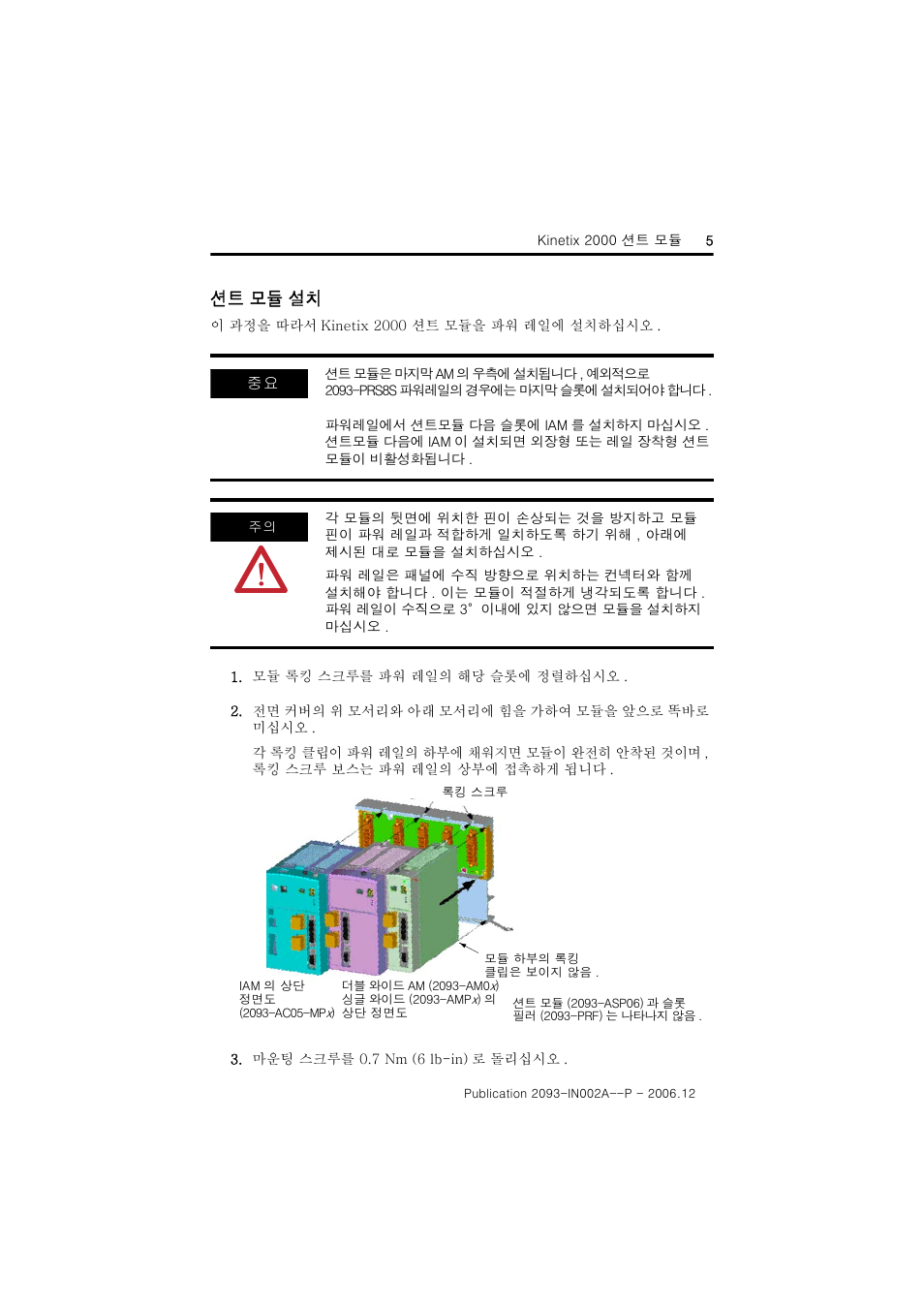 Kinetix 2000 션트 모듈 5

션트 모듈 설치

이 과정을 따라서 Kinetix 2000 션트 모듈을 파워 레일에 설치하십시오 .

중요

션트 모듈은 마지막 AM 의 우측에 설치됩니다 , 예외적으로 2093-PRS8S 파워레일의 경우에는 마지막 슬롯에 설치되어야 합니다 .

파워레일에서 션트모듈 다음 슬롯에 IAM 를 설치하지 마십시오 . 션트모듈 다음에 IAM 이 설치되면 외장형 또는 레일 장착형 션트 모듈이 비활성화됩니다 .

주의

각 모듈의 뒷면에 위치한 핀이 손상되는 것을 방지하고 모듈 핀이 파워 레일과 적합하게 일치하도록 하기 위해 , 아래에 제시된 대로 모듈을 설치하십시오 .

파워 레일은 패널에 수직 방향으로 위치하는 컨넥터와 함께 설치해야 합니다 . 이는 모듈이 적절하게 냉각되도록 합니다 . 파워 레일이 수직으로 3° 이내에 있지 않으면 모듈을 설치하지 마십시오 .

1. 모듈 록킹 스크루를 파워 레일의 해당 슬롯에 정렬하십시오 .

2. 전면 커버의 위 모서리와 아래 모서리에 힘을 가하여 모듈을 앞으로 똑바로 미십시오 .

각 록킹 클립이 파워 레일의 하부에 채워지면 모듈이 완전히 안착된 것이며 , 록킹 스크루 보스는 파워 레일의 상부에 접촉하게 됩니다 .

록킹 스크루

모듈 하부의 록킹 클립은 보이지 않음 .

IAM 의 상단 정면도 (2093-AC05-MPx)

더블 와이드 AM (2093-AM0x) 싱글 와이드 (2093-AMPx) 의 상단 정면도

션트 모듈 (2093-ASP06) 과 슬롯 필러 (2093-PRF) 는 나타나지 않음 .

3. 마운팅 스크루를 0.7 Nm (6 lb-in) 로 돌리십시오 .

Publication 2093-IN002A--P - 2006.12